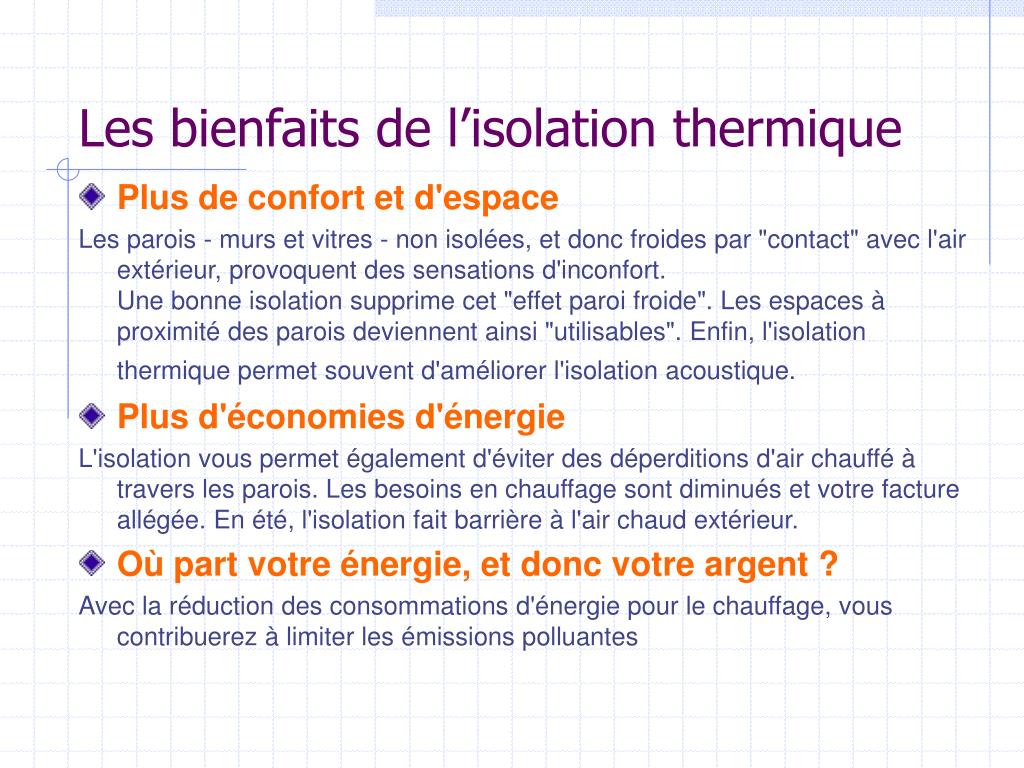 Les bienfaits de l’isolation thermique

Plus de confort et d'espace

Les parois - murs et vitres - non isolées, et donc froides par "contact" avec l'air extérieur, provoquent des sensations d'inconfort.
Une bonne isolation supprime cet "effet paroi froide". Les espaces à proximité des parois deviennent ainsi "utilisables". Enfin, l'isolation thermique permet souvent d'améliorer l'isolation acoustique.

Plus d'économies d'énergie

L'isolation vous permet également d'éviter des déperditions d'air chauffé à travers les parois. Les besoins en chauffage sont diminués et votre facture allégée. En été, l'isolation fait barrière à l'air chaud extérieur.

Où part votre énergie, et donc votre argent ?

Avec la réduction des consommations d'énergie pour le chauffage, vous contribuerez à limiter les émissions polluantes